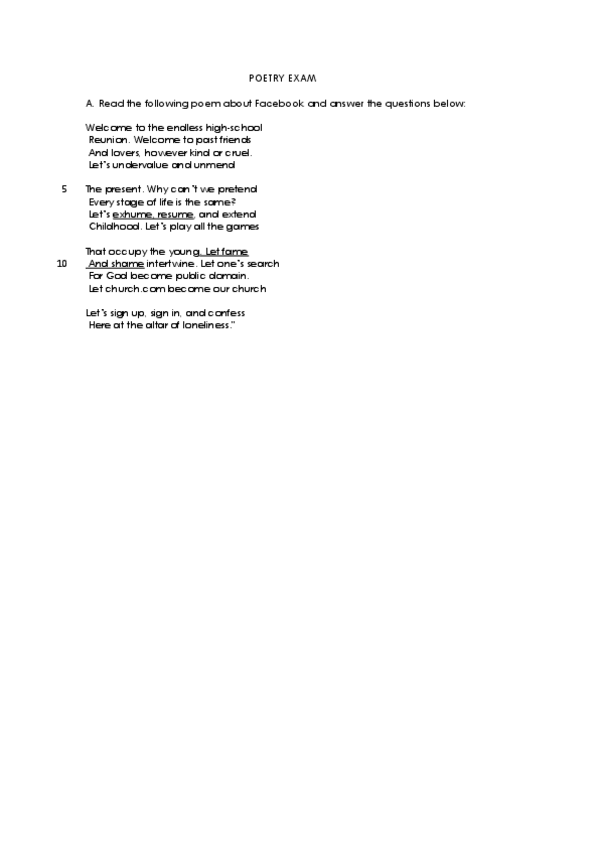 POETRY EXAM

A. Read the following poem about Facebook and answer the questions below:

Welcome to the endless high-school
Reunion. Welcome to past friends
And lovers, however kind or cruel.
Let's undervalue and unmend

5 The present. Why can't we pretend
Every stage of life is the same?
Let's exhume, resume, and extend
Childhood. Let's play all the games

That occupy the young. Let fame
10 And shame intertwine. Let one's search
For God become public domain.
Let church.com become our church

Let's sign up, sign in, and confess
Here at the altar of loneliness."